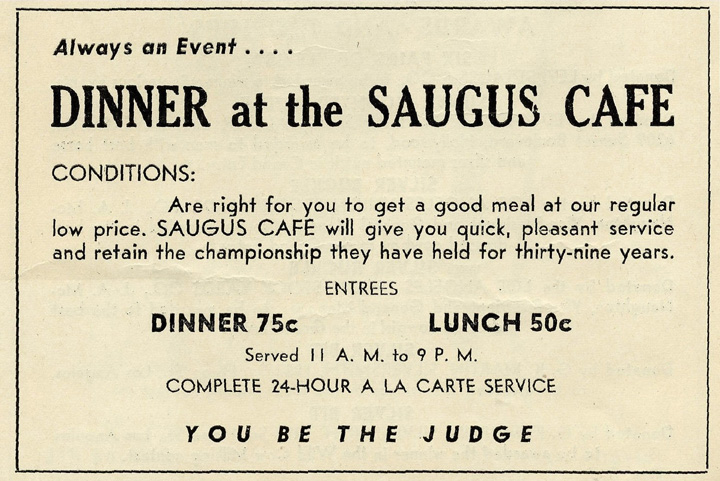 Always an Event . . . .

DINNER at the SAUGUS CAFE

CONDITIONS:

Are right for you to get a good meal at our regular low price. SAUGUS CAFE will give you quick, pleasant service and retain the championship they have held for thirty-nine years.

ENTREES

DINNER 75c LUNCH 50c

Served 11 A. M. to 9 P. M.

COMPLETE 24-HOUR A LA CARTE SERVICE

YOU BE THE JUDGE